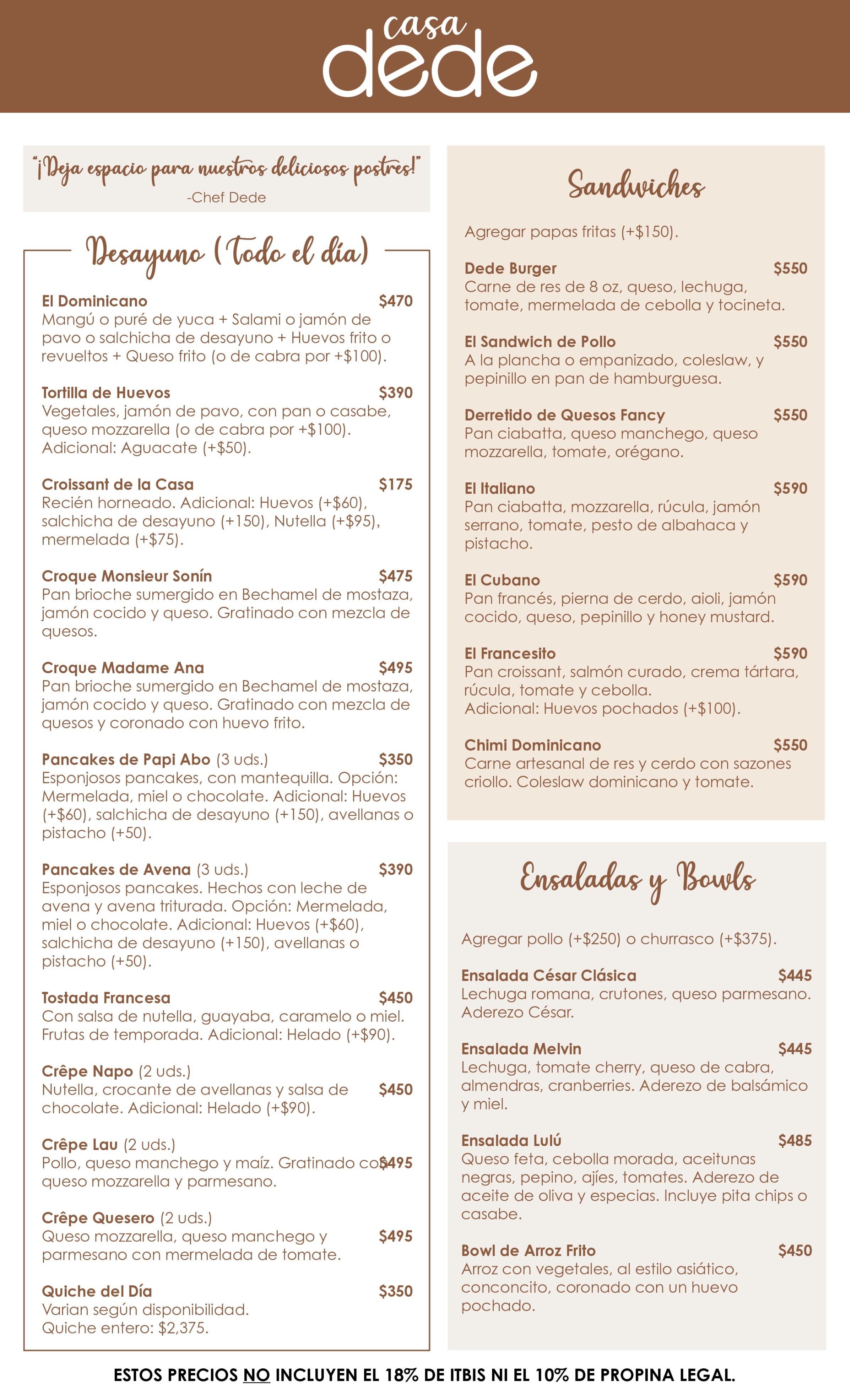 casa
dede

"¡Deja espacio para nuestros deliciosos postres!"
-Chef Dede

Desayuno (Todo el día)

El Dominicano $470
Mangú o puré de yuca + Salami o jamón de pavo o salchicha de desayuno + Huevos frito o revueltos + Queso frito (o de cabra por +$100).

Tortilla de Huevos $390
Vegetales, jamón de pavo, con pan o casabe, queso mozzarella (o de cabra por +$100). Adicional: Aguacate (+$50).

Croissant de la Casa $175
Recién horneado. Adicional: Huevos (+$60), salchicha de desayuno (+150), Nutella (+$95), mermelada (+$75).

Croque Monsieur Sonín $475
Pan brioche sumergido en Bechamel de mostaza, jamón cocido y queso. Gratinado con mezcla de quesos.

Croque Madame Ana $495
Pan brioche sumergido en Bechamel de mostaza, jamón cocido y queso. Gratinado con mezcla de quesos y coronado con huevo frito.

Pancakes de Papi Abo (3 uds.) $350
Esponjosos pancakes, con mantequilla. Opción: Mermelada, miel o chocolate. Adicional: Huevos (+$60), salchicha de desayuno (+150), avellanas o pistacho (+50).

Pancakes de Avena (3 uds.) $390
Esponjosos pancakes. Hechos con leche de avena y avena triturada. Opción: Mermelada, miel o chocolate. Adicional: Huevos (+$60), salchicha de desayuno (+150), avellanas o pistacho (+50).

Tostada Francesa $450
Con salsa de nutella, guayaba, caramelo o miel. Frutas de temporada. Adicional: Helado (+$90).

Crêpe Napo (2 uds.)
Nutella, crocante de avellanas y salsa de chocolate. Adicional: Helado (+$90). $450

Crêpe Lau (2 uds.)
Pollo, queso manchego y maíz. Gratinado con queso mozzarella y parmesano. $495

Crêpe Quesero (2 uds.)
Queso mozzarella, queso manchego y parmesano con mermelada de tomate. $495

Quiche del Día $350
Varian según disponibilidad.
Quiche entero: $2,375.

Sandwiches

Agregar papas fritas (+$150).

Dede Burger $550
Carne de res de 8 oz, queso, lechuga, tomate, mermelada de cebolla y tocineta.

El Sandwich de Pollo $550
A la plancha o empanizado, coleslaw, y pepinillo en pan de hamburguesa.

Derretido de Quesos Fancy $550
Pan ciabatta, queso manchego, queso mozzarella, tomate, orégano.

El Italiano $590
Pan ciabatta, mozzarella, rúcula, jamón serrano, tomate, pesto de albahaca y pistacho.

El Cubano $590
Pan francés, pierna de cerdo, aioli, jamón cocido, queso, pepinillo y honey mustard.

El Francesito $590
Pan croissant, salmón curado, crema tártara, rúcula, tomate y cebolla.
Adicional: Huevos pochados (+$100).

Chimi Dominicano $550
Carne artesanal de res y cerdo con sazones criollo. Coleslaw dominicano y tomate.

Ensaladas y Bowls

Agregar pollo (+$250) o churrasco (+$375).

Ensalada César Clásica $445
Lechuga romana, crutones, queso parmesano. Aderezo César.

Ensalada Melvin $445
Lechuga, tomate cherry, queso de cabra, almendras, cranberries. Aderezo de balsámico y miel.

Ensalada Lulú $485
Queso feta, cebolla morada, aceitunas negras, pepino, ajíes, tomates. Aderezo de aceite de oliva y especias. Incluye pita chips o casabe.

Bowl de Arroz Frito $450
Arroz con vegetales, al estilo asiático, conconcito, coronado con un huevo pochado.

ESTOS PRECIOS NO INCLUYEN EL 18% DE ITBIS NI EL 10% DE PROPINA LEGAL.